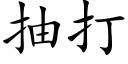 抽打